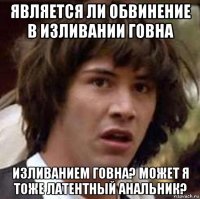 ЯВЛЯЕТСЯ ЛИ ОБВИНЕНИЕ В ИЗЛИВАНИИ ГОВНА

ИЗЛИВАНИЕМ ГОВНА? МОЖЕТ Я ТОЖЕ ЛАТЕНТНЫЙ АНАЛЬНИК?

risovach.ru